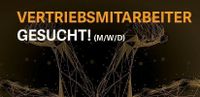 VERTRIEBSMITARBEITER
GESUCHT! (M/W/D)